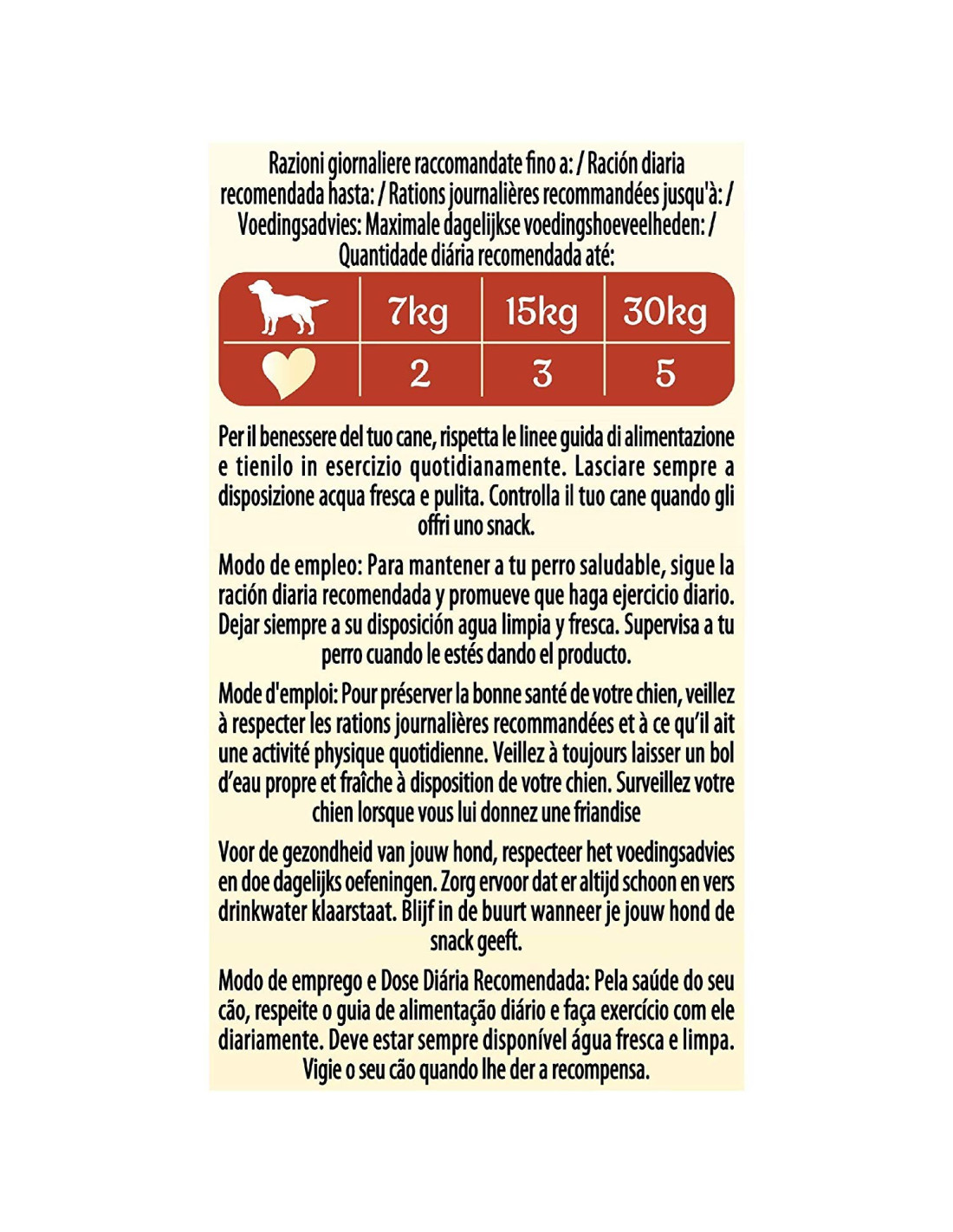 Razioni giornaliere raccomandate fino a: / Ración diaria recomendada hasta: / Rations journalières recommandées jusqu'à: / Voedingsadvies: Maximale dagelijkse voedingshoeveelheden: / Quantidade diária recomendada até:

| | 7kg | 15kg | 30kg |
|---|---|---|---|
| | 2 | 3 | 5 |

Per il benessere del tuo cane, rispetta le linee guida di alimentazione e tienilo in esercizio quotidianamente. Lasciare sempre a disposizione acqua fresca e pulita. Controlla il tuo cane quando gli offri uno snack.

Modo de empleo: Para mantener a tu perro saludable, sigue la ración diaria recomendada y promueve que haga ejercicio diario. Dejar siempre a su disposición agua limpia y fresca. Supervisa a tu perro cuando le estés dando el producto.

Mode d'emploi: Pour préserver la bonne santé de votre chien, veillez à respecter les rations journalières recommandées et à ce qu'il ait une activité physique quotidienne. Veillez à toujours laisser un bol d'eau propre et fraîche à disposition de votre chien. Surveillez votre chien lorsque vous lui donnez une friandise

Voor de gezondheid van jouw hond, respecteer het voedingsadvies en doe dagelijks oefeningen. Zorg ervoor dat er altijd schoon en vers drinkwater klaarstaat. Blijf in de buurt wanneer je jouw hond de snack geeft.

Modo de emprego e Dose Diária Recomendada: Pela saúde do seu cão, respeite o guia de alimentação diário e faça exercício com ele diariamente. Deve estar sempre disponível água fresca e limpa. Vigie o seu cão quando lhe der a recompensa.